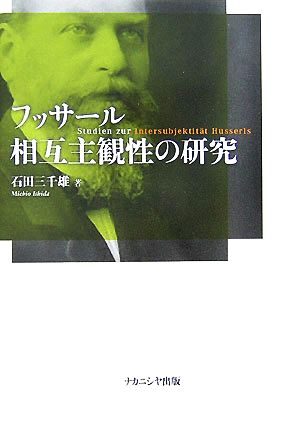 フッサール
Studien zur Intersubjektität Husserls
相互主観性の研究

石田三千雄 著
Michio Ishida

ナカニシヤ出版